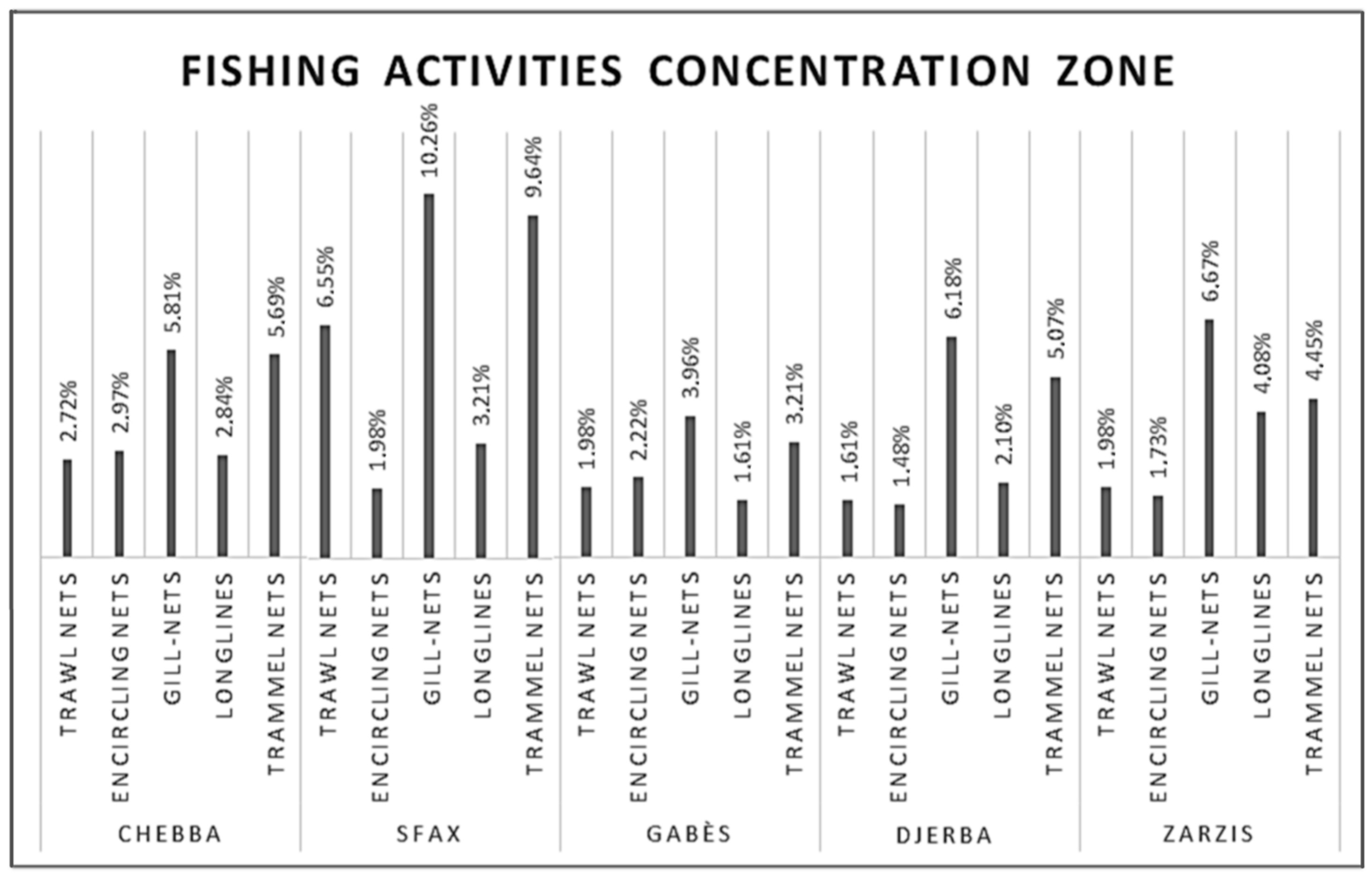 FISHING ACTIVITIES CONCENTRATION ZONE

2.72%
2.97%
5.81%
2.84%
5.69%
6.55%
1.98%
10.26%
3.21%
9.64%
1.98%
2.22%
3.96%
1.61%
3.21%
1.61%
1.48%
6.18%
2.10%
5.07%
1.98%
1.73%
6.67%
4.08%
4.45%

TRAWL NETS
ENCIRCLING NETS
GILL-NETS
LONGLINES
TRAMMEL NETS
TRAWL NETS
ENCIRCLING NETS
GILL-NETS
LONGLINES
TRAMMEL NETS
TRAWL NETS
ENCIRCLING NETS
GILL-NETS
LONGLINES
TRAMMEL NETS
TRAWL NETS
ENCIRCLING NETS
GILL-NETS
LONGLINES
TRAMMEL NETS
TRAWL NETS
ENCIRCLING NETS
GILL-NETS
LONGLINES
TRAMMEL NETS

CHEBBA
SFAX
GABÈS
DJERBA
ZARZIS